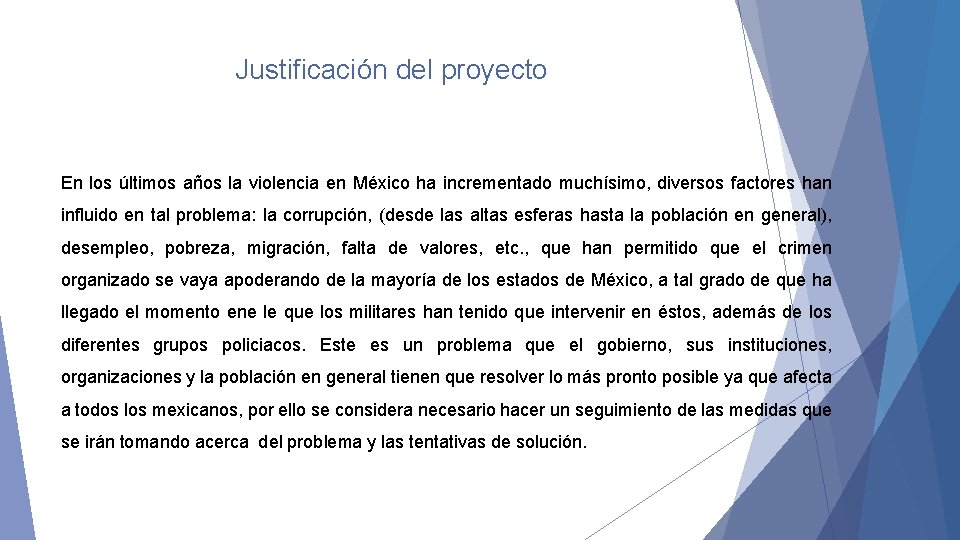 Justificación del proyecto

En los últimos años la violencia en México ha incrementado muchísimo, diversos factores han influido en tal problema: la corrupción, (desde las altas esferas hasta la población en general), desempleo, pobreza, migración, falta de valores, etc., que han permitido que el crimen organizado se vaya apoderando de la mayoría de los estados de México, a tal grado de que ha llegado el momento ene le que los militares han tenido que intervenir en éstos, además de los diferentes grupos policiacos. Este es un problema que el gobierno, sus instituciones, organizaciones y la población en general tienen que resolver lo más pronto posible ya que afecta a todos los mexicanos, por ello se considera necesario hacer un seguimiento de las medidas que se irán tomando acerca del problema y las tentativas de solución.